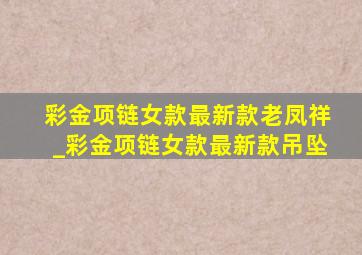 彩金项链女款最新款老凤祥_彩金项链女款最新款吊坠